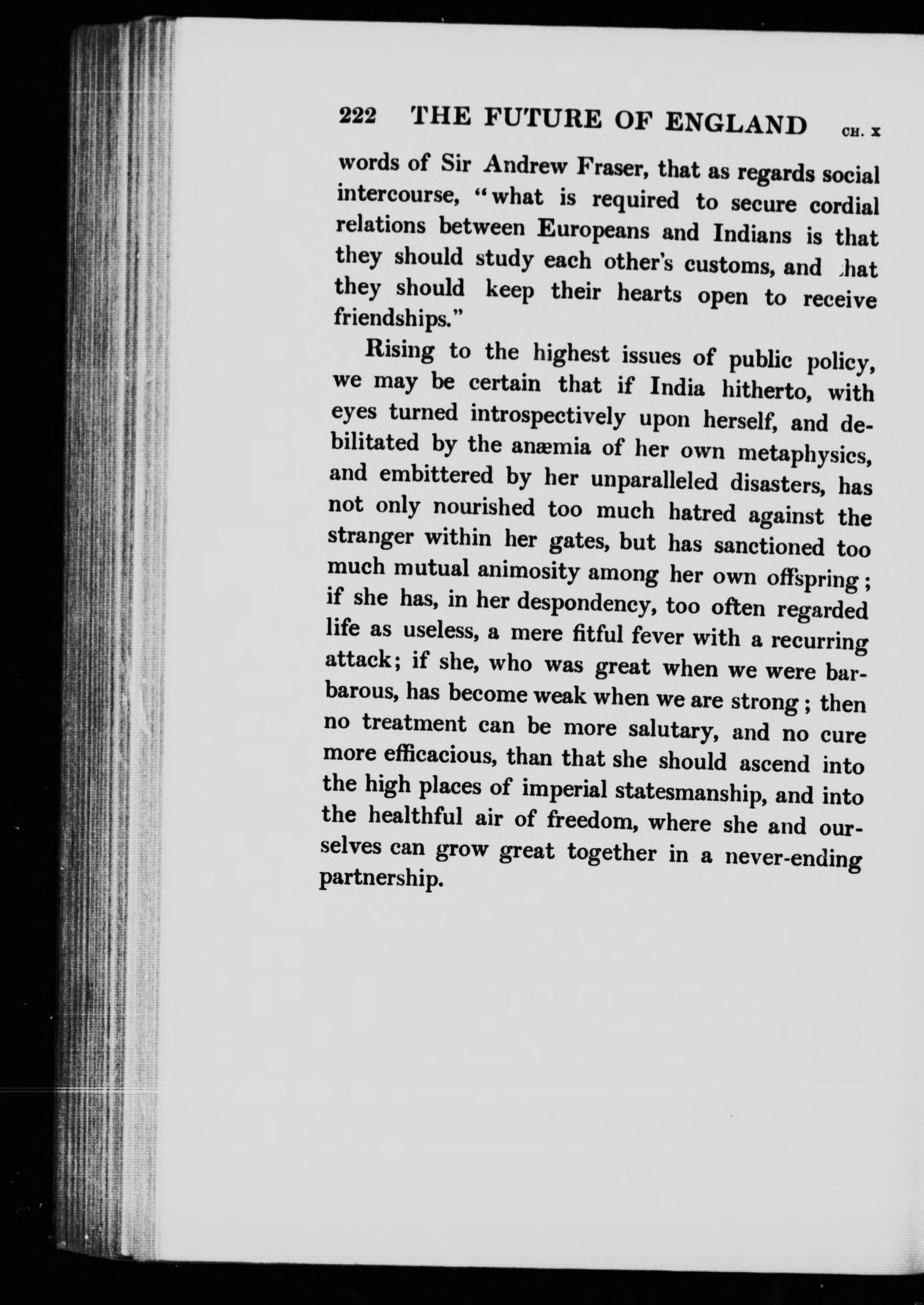 222 THE FUTURE OF ENGLAND CH. X

words of Sir Andrew Fraser, that as regards social intercourse, "what is required to secure cordial relations between Europeans and Indians is that they should study each other's customs, and that they should keep their hearts open to receive friendships."

Rising to the highest issues of public policy, we may be certain that if India hitherto, with eyes turned introspectively upon herself, and debilitated by the anæmia of her own metaphysics, and embittered by her unparalleled disasters, has not only nourished too much hatred against the stranger within her gates, but has sanctioned too much mutual animosity among her own offspring; if she has, in her despondency, too often regarded life as useless, a mere fitful fever with a recurring attack; if she, who was great when we were barbarous, has become weak when we are strong; then no treatment can be more salutary, and no cure more efficacious, than that she should ascend into the high places of imperial statesmanship, and into the healthful air of freedom, where she and ourselves can grow great together in a never-ending partnership.